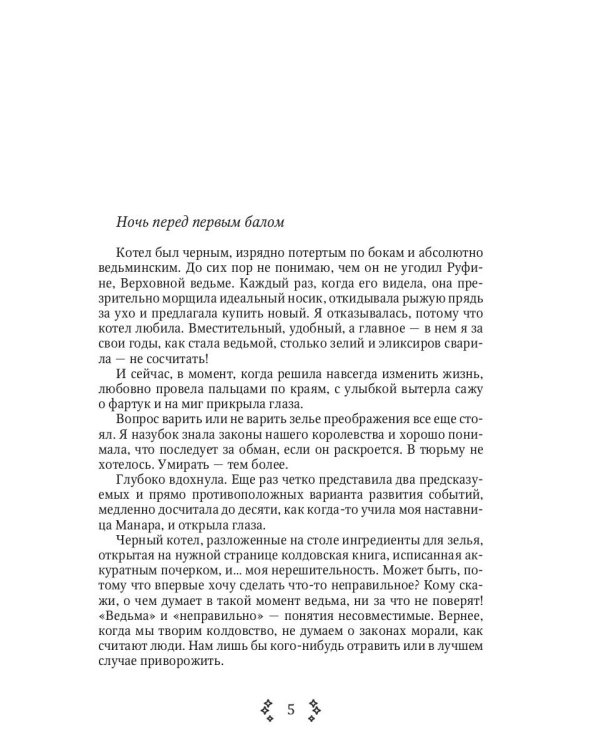 Ночь перед первым балом

Котел был черным, изрядно потертым по бокам и абсолютно ведьминским. До сих пор не понимаю, чем он не угодил Руфине, Верховной ведьме. Каждый раз, когда его видела, она презрительно морщила идеальный носик, откидывала рыжую прядь за ухо и предлагала купить новый. Я отказывалась, потому что котел любила. Вместительный, удобный, а главное — в нем я за свои годы, как стала ведьмой, столько зелий и эликсиров сварила — не сосчитать!

И сейчас, в момент, когда решила навсегда изменить жизнь, любовно провела пальцами по краям, с улыбкой вытерла сажу о фартук и на миг прикрыла глаза.

Вопрос варить или не варить зелье преображения все еще стоял. Я назубок знала законы нашего королевства и хорошо понимала, что последует за обман, если он раскроется. В тюрьму не хотелось. Умирать — тем более.

Глубоко вдохнула. Еще раз четко представила два предсказуемых и прямо противоположных варианта развития событий, медленно досчитала до десяти, как когда-то учила моя наставница Манара, и открыла глаза.

Черный котел, разложенные на столе ингредиенты для зелья, открытая на нужной странице колдовская книга, исписанная аккуратным почерком, и... моя нерешительность. Может быть, потому что впервые хочу сделать что-то неправильное? Кому скажи, о чем думает в такой момент ведьма, ни за что не поверят! «Ведьма» и «неправильно» — понятия несовместимые. Вернее, когда мы творим колдовство, не думаем о законах морали, как считают люди. Нам лишь бы кого-нибудь отравить или в лучшем случае приворожить.

5